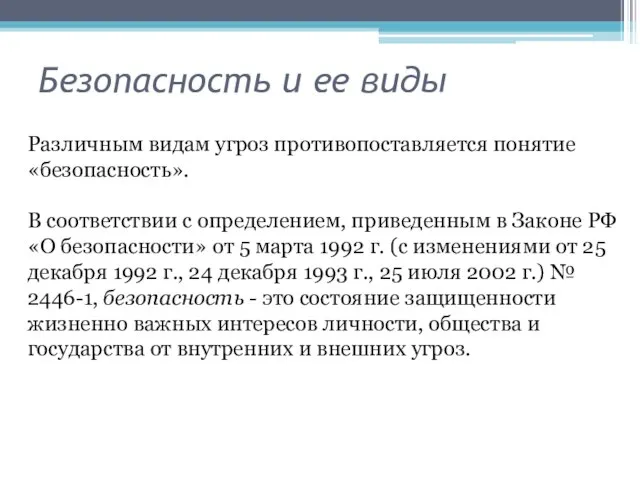 Безопасность и ее виды

Различным видам угроз противопоставляется понятие «безопасность».

В соответствии с определением, приведенным в Законе РФ «О безопасности» от 5 марта 1992 г. (с изменениями от 25 декабря 1992 г., 24 декабря 1993 г., 25 июля 2002 г.) № 2446-1, безопасность - это состояние защищенности жизненно важных интересов личности, общества и государства от внутренних и внешних угроз.